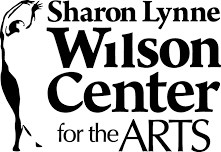 Sharon Lynne
Wilson
Center
for the ARTS